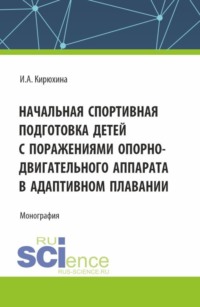 И.А. Кирюхина

НАЧАЛЬНАЯ СПОРТИВНАЯ ПОДГОТОВКА ДЕТЕЙ С ПОРАЖЕНИЯМИ ОПОРНО-ДВИГАТЕЛЬНОГО АППАРАТА В АДАПТИВНОМ ПЛАВАНИИ

Монография

RU SCIence
RUS-SCIENCE.RU